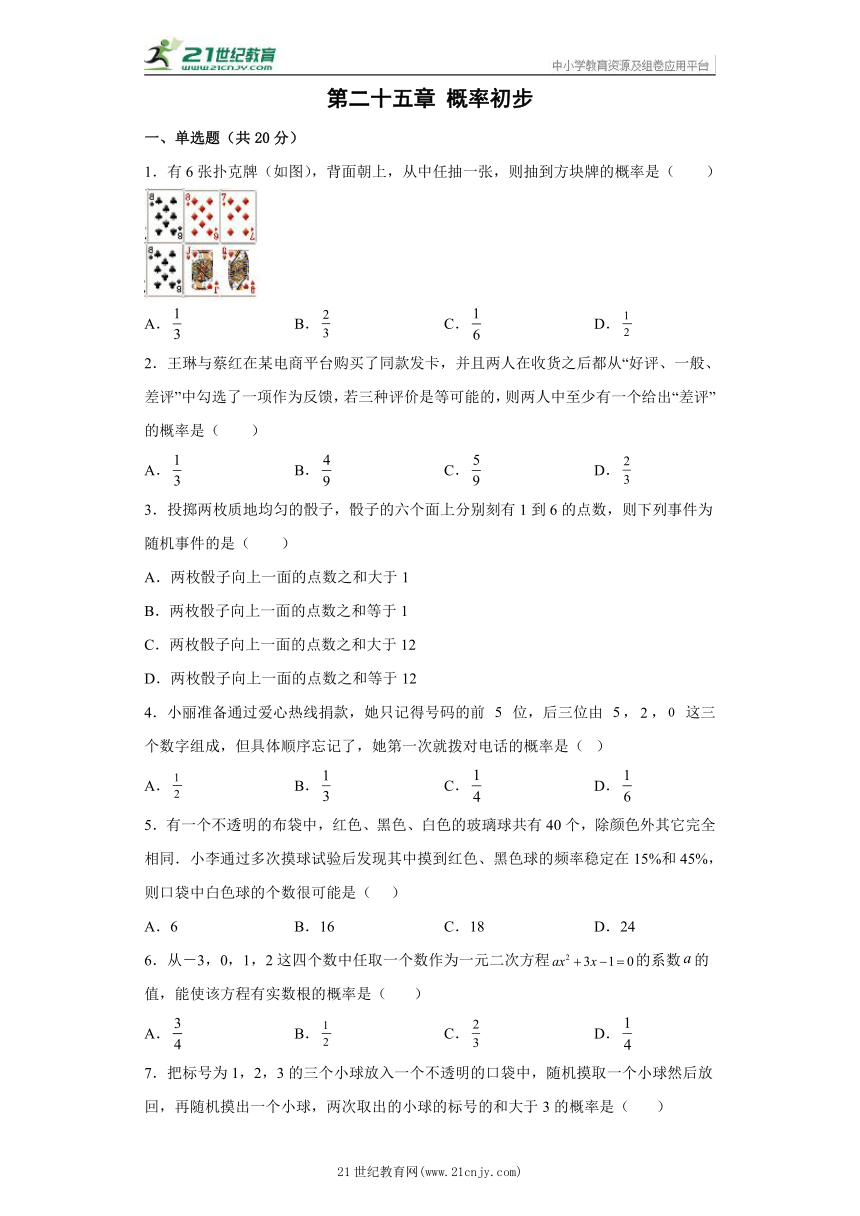 21世纪教育
www.21cnjy.com
中小学教育资源及组卷应用平台

第二十五章 概率初步

一、单选题（共 20 分）

1．有 6 张扑克牌（如图），背面朝上，从中任抽一张，则抽到方块牌的概率是（　　）

A．$\frac{1}{3}$　　B．$\frac{2}{3}$　　C．$\frac{1}{6}$　　D．$\frac{1}{2}$

2．王琳与蔡红在某电商平台购买了同款发卡，并且两人在收货之后都从“好评、一般、差评”中勾选了一项作为反馈，若三种评价是等可能的，则两人中至少有一个给出“差评”的概率是（　　）

A．$\frac{1}{3}$　　B．$\frac{4}{9}$　　C．$\frac{5}{9}$　　D．$\frac{2}{3}$

3．投掷两枚质地均匀的骰子，骰子的六个面上分别刻有 1 到 6 的点数，则下列事件为随机事件的是（　　）

A．两枚骰子向上一面的点数之和大于 1

B．两枚骰子向上一面的点数之和等于 1

C．两枚骰子向上一面的点数之和大于 12

D．两枚骰子向上一面的点数之和等于 12

4．小丽准备通过爱心热线捐款，她只记得号码的前 5 位，后三位由 5，2，0 这三个数字组成，但具体顺序忘记了，她第一次就拨对电话的概率是（　）

A．$\frac{1}{2}$　　B．$\frac{1}{3}$　　C．$\frac{1}{4}$　　D．$\frac{1}{6}$

5．有一个不透明的布袋中，红色、黑色、白色的玻璃球共有 40 个，除颜色外其它完全相同．小李通过多次摸球试验后发现其中摸到红色、黑色球的频率稳定在 15%和 45%，则口袋中白色球的个数很可能是（　　）

A．6　　B．16　　C．18　　D．24

6．从－3，0，1，2 这四个数中任取一个数作为一元二次方程 $ax^2+3x-1=0$ 的系数 $a$ 的值，能使该方程有实数根的概率是（　　）

A．$\frac{3}{4}$　　B．$\frac{1}{2}$　　C．$\frac{2}{3}$　　D．$\frac{1}{4}$

7．把标号为 1，2，3 的三个小球放入一个不透明的口袋中，随机摸取一个小球然后放回，再随机摸出一个小球，两次取出的小球的标号的和大于 3 的概率是（　　）

21 世纪教育网(www.21cnjy.com)